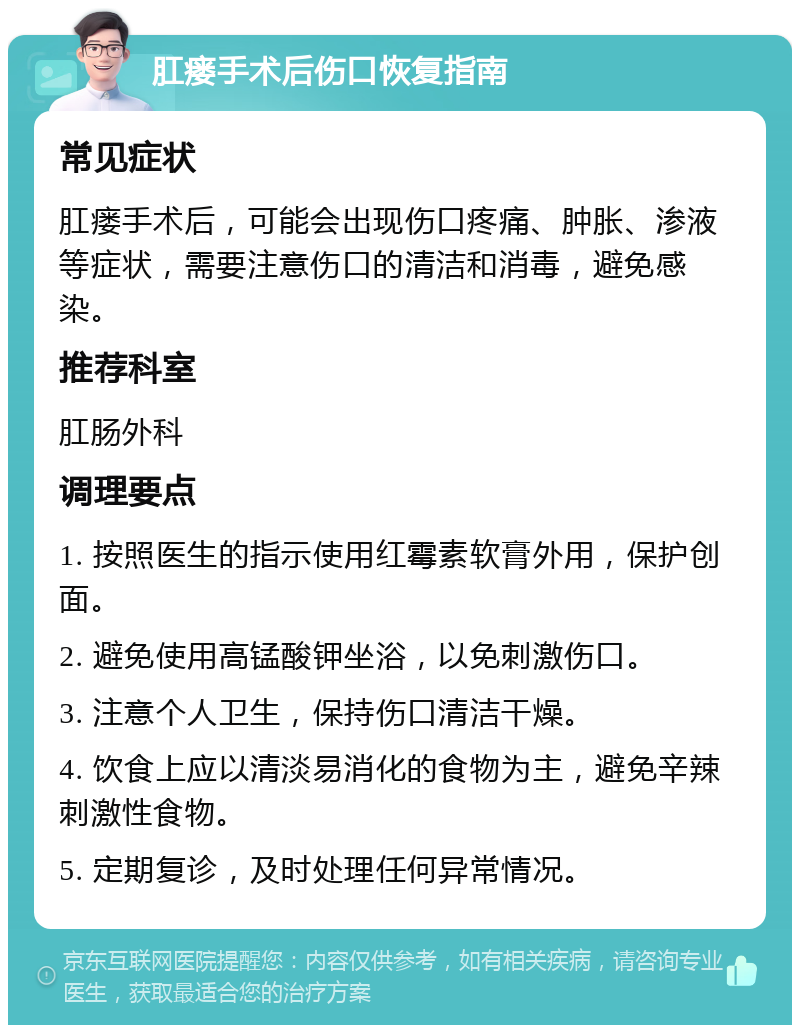 肛瘘手术后伤口恢复指南

常见症状

肛瘘手术后，可能会出现伤口疼痛、肿胀、渗液等症状，需要注意伤口的清洁和消毒，避免感染。

推荐科室

肛肠外科

调理要点

1. 按照医生的指示使用红霉素软膏外用，保护创面。

2. 避免使用高锰酸钾坐浴，以免刺激伤口。

3. 注意个人卫生，保持伤口清洁干燥。

4. 饮食上应以清淡易消化的食物为主，避免辛辣刺激性食物。

5. 定期复诊，及时处理任何异常情况。

京东互联网医院提醒您：内容仅供参考，如有相关疾病，请咨询专业医生，获取最适合您的治疗方案